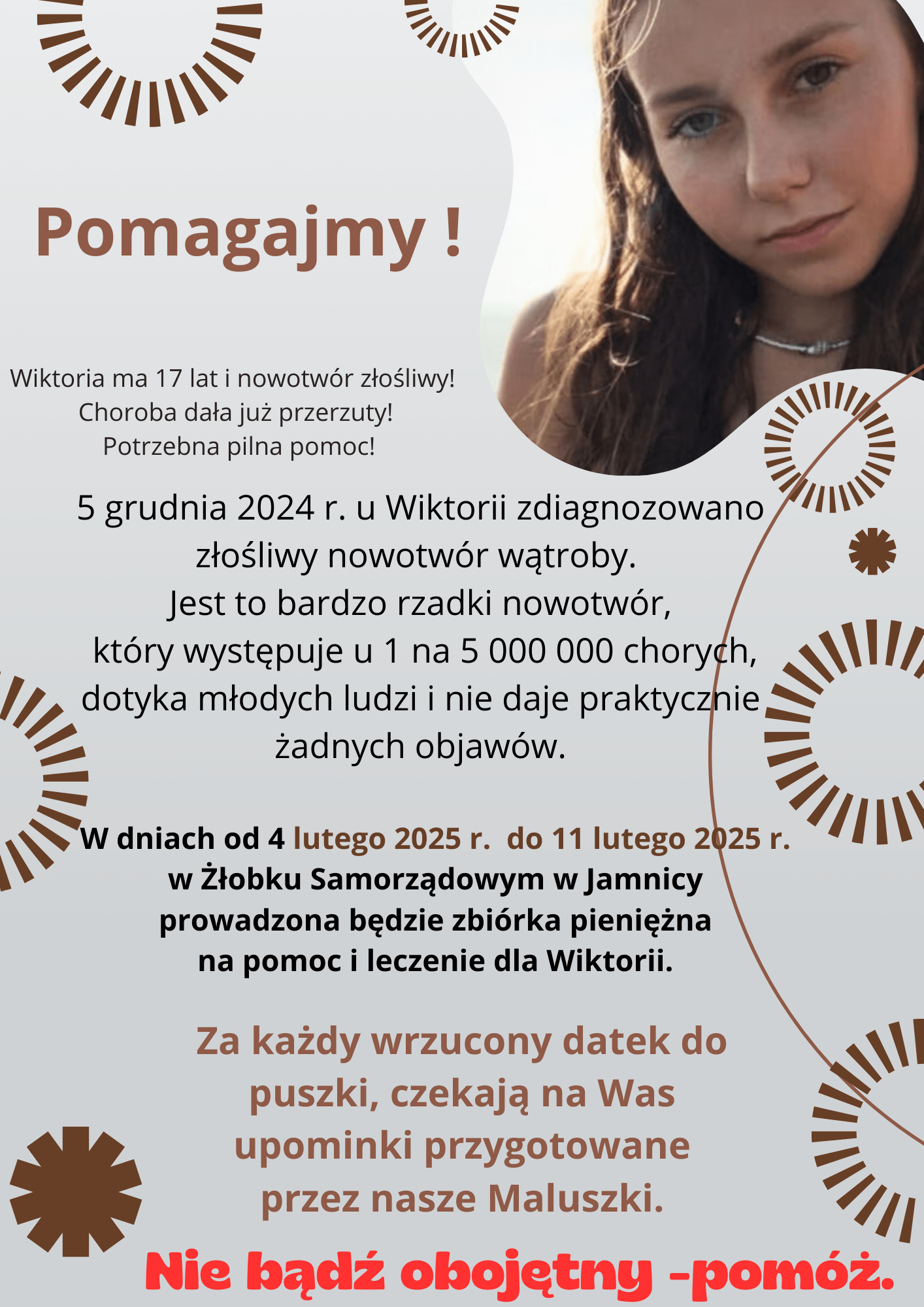 Pomagajmy !

Wiktoria ma 17 lat i nowotwór złośliwy!
Choroba dała już przerzuty!
Potrzebna pilna pomoc!

5 grudnia 2024 r. u Wiktorii zdiagnozowano złośliwy nowotwór wątroby.
Jest to bardzo rzadki nowotwór, który występuje u 1 na 5 000 000 chorych, dotyka młodych ludzi i nie daje praktycznie żadnych objawów.

W dniach od 4 lutego 2025 r. do 11 lutego 2025 r. w Żłobku Samorządowym w Jamnicy prowadzona będzie zbiórka pieniężna na pomoc i leczenie dla Wiktorii.

Za każdy wrzucony datek do puszki, czekają na Was upominki przygotowane przez nasze Maluszki.

Nie bądź obojętny -pomóż.